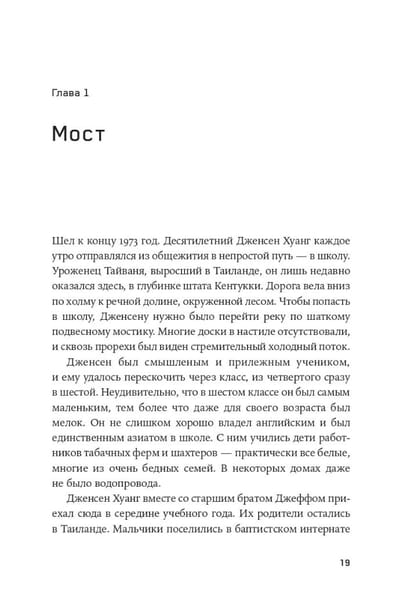 Глава 1

Мост

Шел к концу 1973 год. Десятилетний Дженсен Хуанг каждое утро отправлялся из общежития в непростой путь — в школу. Уроженец Тайваня, выросший в Таиланде, он лишь недавно оказался здесь, в глубинке штата Кентукки. Дорога вела вниз по холму к речной долине, окруженной лесом. Чтобы попасть в школу, Дженсену нужно было перейти реку по шаткому подвесному мостику. Многие доски в настиле отсутствовали, и сквозь прорехи был виден стремительный холодный поток.

Дженсен был смышленым и прилежным учеником, и ему удалось перескочить через класс, из четвертого сразу в шестой. Неудивительно, что в шестом классе он был самым маленьким, тем более что даже для своего возраста был мелок. Он не слишком хорошо владел английским и был единственным азиатом в школе. С ним учились дети работников табачных ферм и шахтеров — практически все белые, многие из очень бедных семей. В некоторых домах даже не было водопровода.

Дженсен Хуанг вместе со старшим братом Джеффом приехал сюда в середине учебного года. Их родители остались в Таиланде. Мальчики поселились в баптистском интернате

19